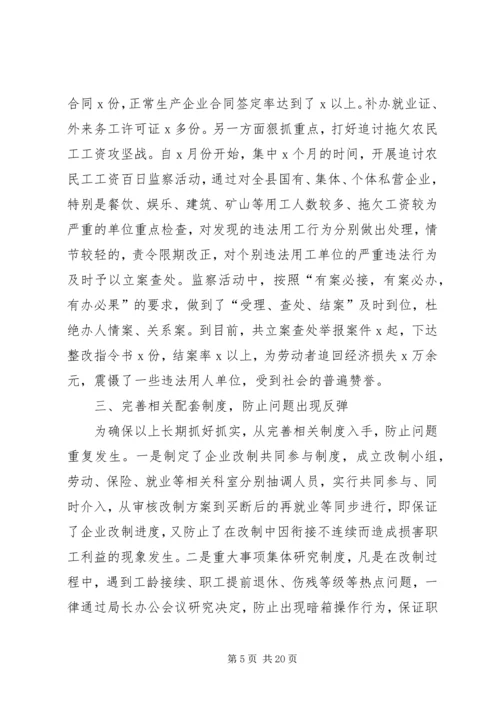 合同 x 份，正常生产企业合同签定率达到了 x 以上。补办就业证、外来务工许可证 x 多份。另一方面狠抓重点，打好追讨拖欠农民工工资攻坚战。自 x 月份开始，集中 x 个月的时间，开展追讨农民工工资百日监察活动，通过对全县国有、集体、个体私营企业，特别是餐饮、娱乐、建筑、矿山等用工人数较多、拖欠工资较为严重的单位重点检查，对发现的违法用工行为分别做出处理，情节较轻的，责令限期改正，对个别违法用工单位的严重违法行为及时予以立案查处。监察活动中，按照“有案必接，有案必办，有办必果”的要求，做到了“受理、查处、结案”及时到位，杜绝办人情案、关系案。到目前，共立案查处举报案件 x 起，下达整改指令书 x 份，结案率 x 以上，为劳动者追回经济损失 x 万余元，震慑了一些违法用人单位，受到社会的普遍赞誉。

三、完善相关配套制度，防止问题出现反弹

为确保以上长期抓好抓实，从完善相关制度入手，防止问题重复发生。一是制定了企业改制共同参与制度，成立改制小组，劳动、保险、就业等相关科室分别抽调人员，实行共同参与、同时介入，从审核改制方案到买断后的再就业等同步进行，即保证了企业改制进度，又防止了在改制中因衔接不连续而造成损害职工利益的现象发生。二是重大事项集体研究制度，凡是在改制过程中，遇到工龄接续、职工提前退休、伤残等级等热点问题，一律通过局长办公会议研究决定，防止出现暗箱操作行为，保证职

第 5 页 共 20 页